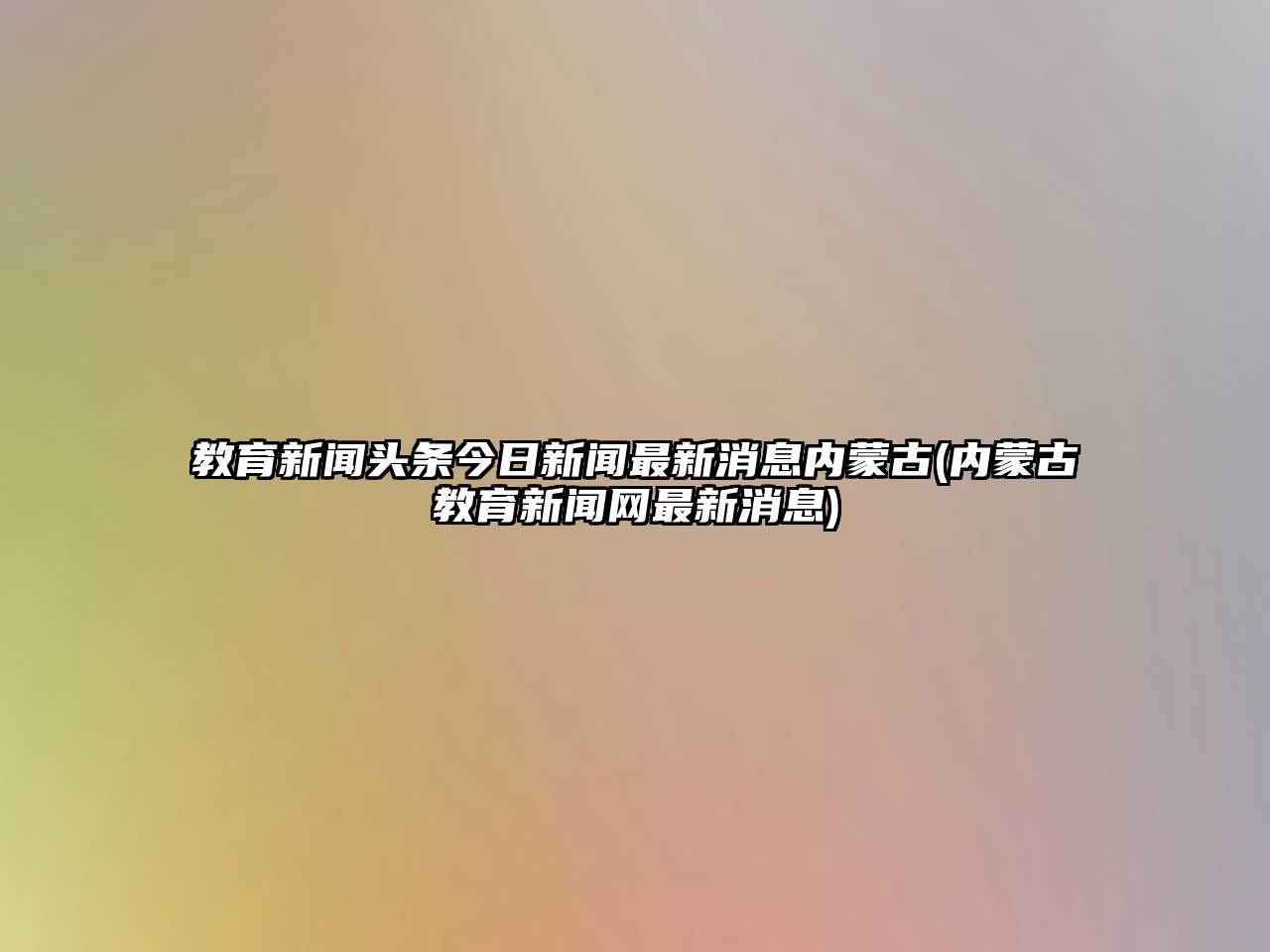 教育新闻头条今日新闻最新消息内蒙古(内蒙古教育新闻网最新消息)